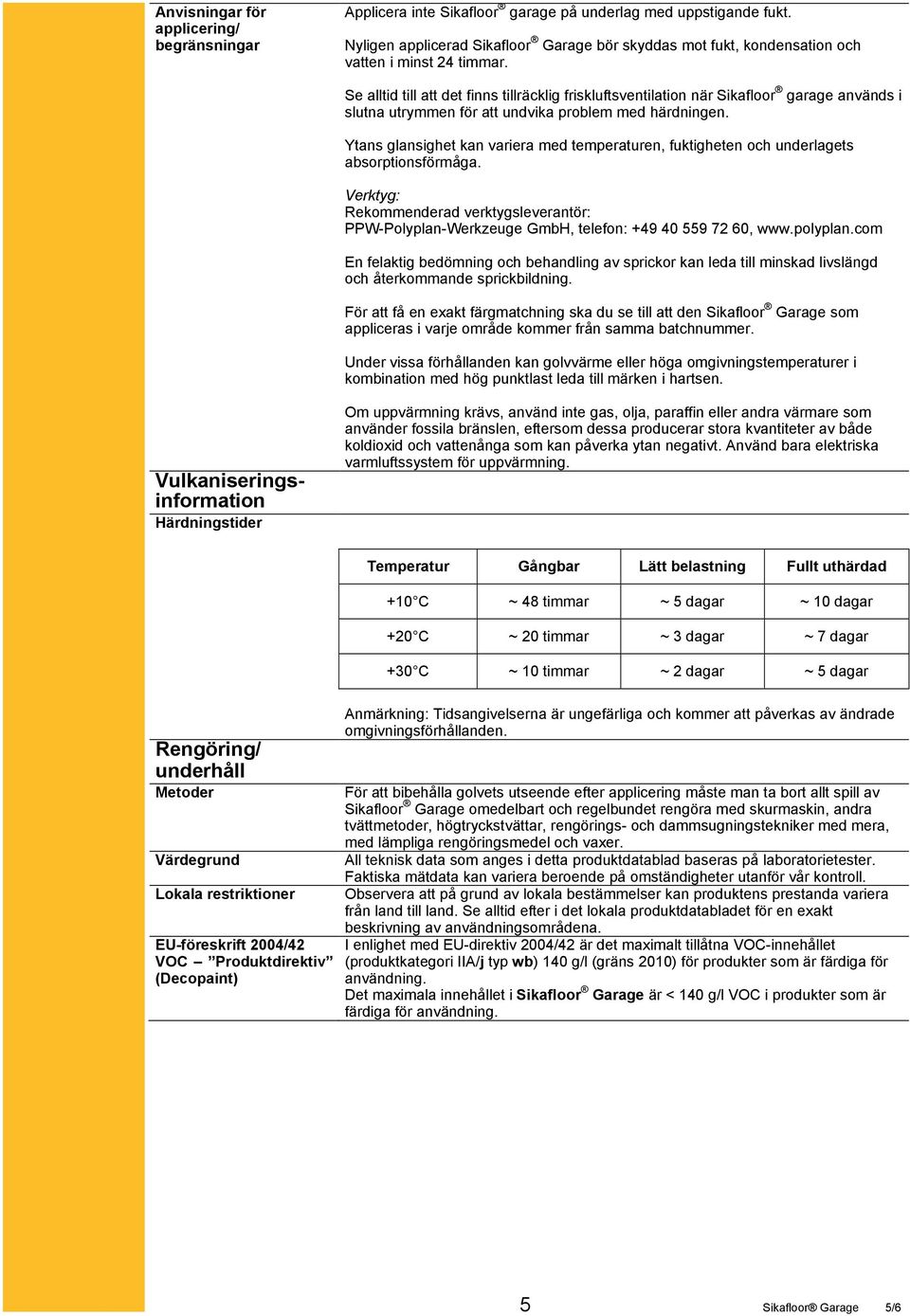 Anvisningar för applicering/ begränsningar

Applicera inte Sikafloor® garage på underlag med uppstigande fukt.

Nyligen applicerad Sikafloor® Garage bör skyddas mot fukt, kondensation och vatten i minst 24 timmar.

Se alltid till att det finns tillräcklig friskluftsventilation när Sikafloor® garage används i slutna utrymmen för att undvika problem med härdningen.

Ytans glansighet kan variera med temperaturen, fuktigheten och underlagets absorptionsförmåga.

Verktyg:
Rekommenderad verktygsleverantör:
PPW-Polyplan-Werkzeuge GmbH, telefon: +49 40 559 72 60, www.polyplan.com

En felaktig bedömning och behandling av sprickor kan leda till minskad livslängd och återkommande sprickbildning.

För att få en exakt färgmatchning ska du se till att den Sikafloor® Garage som appliceras i varje område kommer från samma batchnummer.

Under vissa förhållanden kan golvvärme eller höga omgivningstemperaturer i kombination med hög punktlast leda till märken i hartsen.

Om uppvärmning krävs, använd inte gas, olja, paraffin eller andra värmare som använder fossila bränslen, eftersom dessa producerar stora kvantiteter av både koldioxid och vattenånga som kan påverka ytan negativt. Använd bara elektriska varmluftssystem för uppvärmning.

Vulkaniseringsinformation

Härdningstider

| Temperatur | Gångbar | Lätt belastning | Fullt uthärdad |
|---|---|---|---|
| +10°C | ~ 48 timmar | ~ 5 dagar | ~ 10 dagar |
| +20°C | ~ 20 timmar | ~ 3 dagar | ~ 7 dagar |
| +30°C | ~ 10 timmar | ~ 2 dagar | ~ 5 dagar |

Anmärkning: Tidsangivelserna är ungefärliga och kommer att påverkas av ändrade omgivningsförhållanden.

Rengöring/ underhåll

Metoder

För att bibehålla golvets utseende efter applicering måste man ta bort allt spill av Sikafloor® Garage omedelbart och regelbundet rengöra med skurmaskin, andra tvättmetoder, högtryckstvättar, rengörings- och dammsugningstekniker med mera, med lämpliga rengöringsmedel och vaxer.

Värdegrund

All teknisk data som anges i detta produktdatablad baseras på laboratorietester. Faktiska mätdata kan variera beroende på omständigheter utanför vår kontroll.

Lokala restriktioner

Observera att på grund av lokala bestämmelser kan produktens prestanda variera från land till land. Se alltid efter i det lokala produktdatabladet för en exakt beskrivning av användningsområdena.

EU-föreskrift 2004/42 VOC – ”Produktdirektiv” (Decopaint)

I enlighet med EU-direktiv 2004/42 är det maximalt tillåtna VOC-innehållet (produktkategori IIA/j typ wb) 140 g/l (gräns 2010) för produkter som är färdiga för användning.
Det maximala innehållet i Sikafloor® Garage är < 140 g/l VOC i produkter som är färdiga för användning.

5

Sikafloor® Garage 5/6